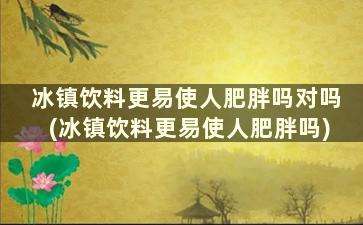 冰镇饮料更易使人肥胖吗对吗(冰镇饮料更易使人肥胖吗)